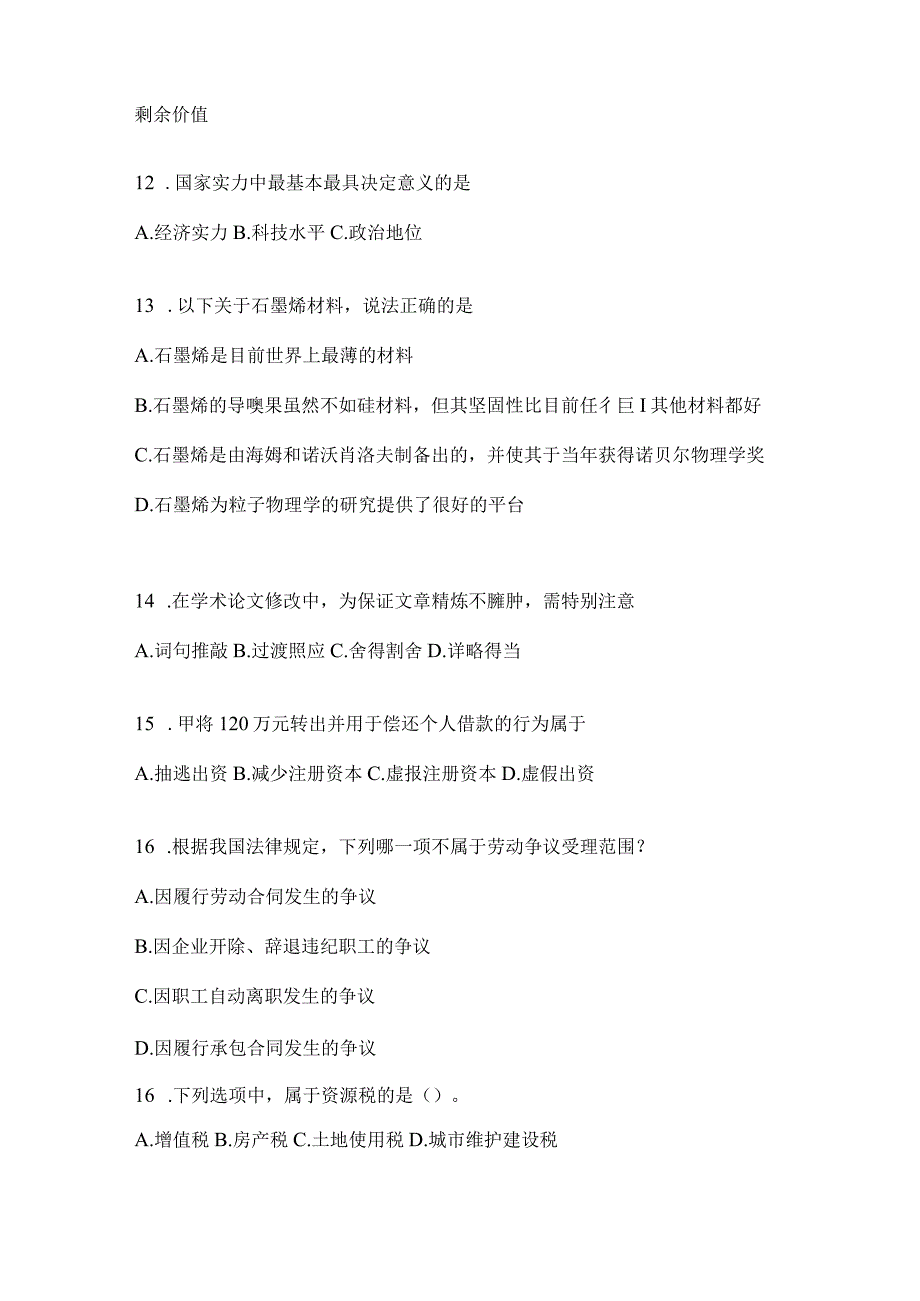 剩余价值

12 . 国家实力中最基本最具决定意义的是

A.经济实力 B.科技水平 C.政治地位

13 . 以下关于石墨烯材料，说法正确的是

A.石墨烯是目前世界上最薄的材料

B.石墨烯的导噢果虽然不如硅材料，但其坚固性比目前任彳巨 I 其他材料都好

C.石墨烯是由海姆和诺沃肖洛夫制备出的，并使其于当年获得诺贝尔物理学奖

D.石墨烯为粒子物理学的研究提供了很好的平台

14 .在学术论文修改中，为保证文章精炼不臃肿，需特别注意

A.词句推敲 B.过渡照应 C.舍得割舍 D.详略得当

15 . 甲将 120 万元转出并用于偿还个人借款的行为属于

A.抽逃出资 B.减少注册资本 C.虚报注册资本 D.虚假出资

16 .根据我国法律规定，下列哪一项不属于劳动争议受理范围？

A.因履行劳动合同发生的争议

B.因企业开除、辞退违纪职工的争议

C.因职工自动离职发生的争议

D.因履行承包合同发生的争议

16 .下列选项中，属于资源税的是（）。

A.增值税 B.房产税 C.土地使用税 D.城市维护建设税